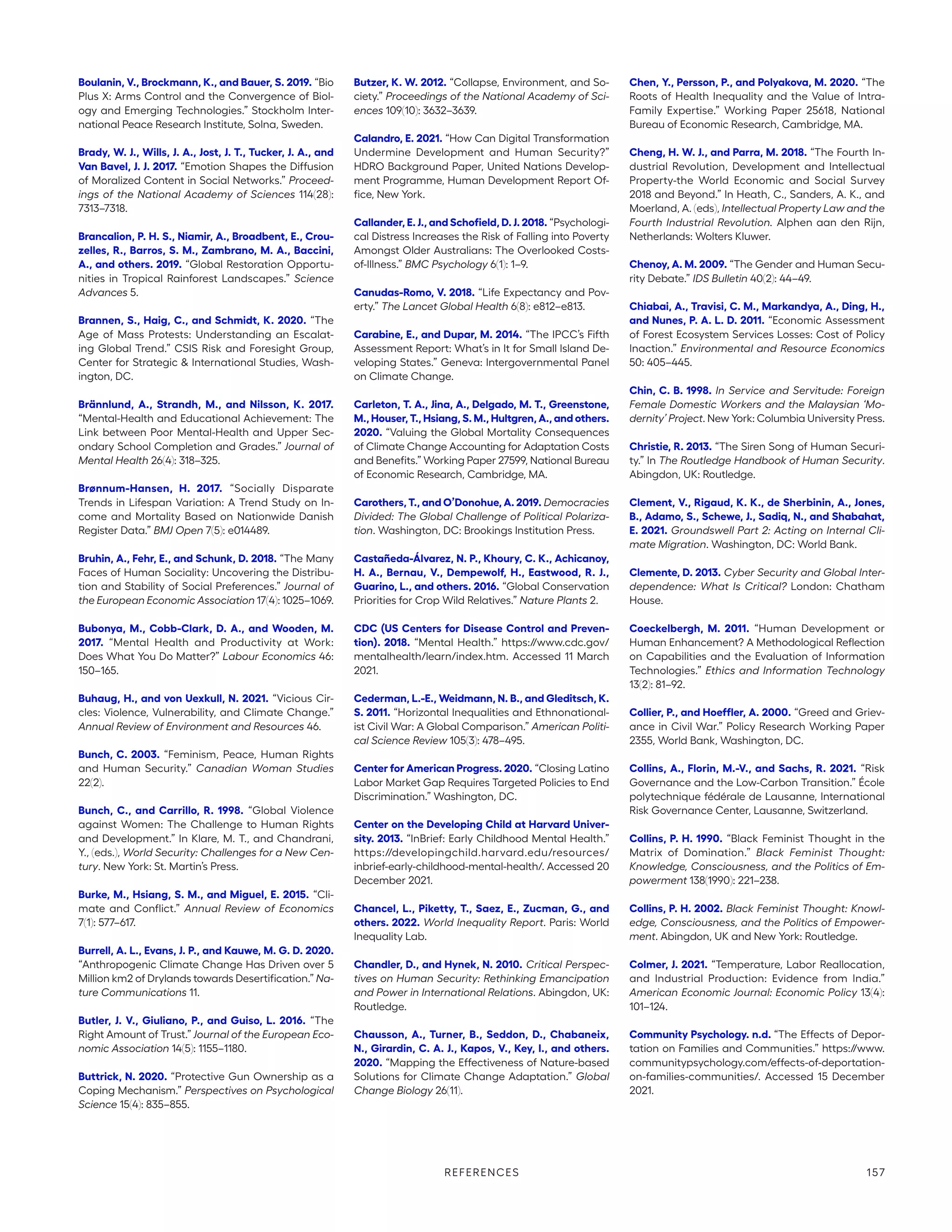 Boulanin, V., Brockmann, K., and Bauer, S. 2019. "Bio Plus X: Arms Control and the Convergence of Biology and Emerging Technologies." Stockholm International Peace Research Institute, Solna, Sweden.

Brady, W. J., Wills, J. A., Jost, J. T., Tucker, J. A., and Van Bavel, J. J. 2017. "Emotion Shapes the Diffusion of Moralized Content in Social Networks." Proceedings of the National Academy of Sciences 114(28): 7313–7318.

Brancalion, P. H. S., Niamir, A., Broadbent, E., Crouzelles, R., Barros, S. M., Zambrano, M. A., Baccini, A., and others. 2019. "Global Restoration Opportunities in Tropical Rainforest Landscapes." Science Advances 5.

Brannen, S., Haig, C., and Schmidt, K. 2020. "The Age of Mass Protests: Understanding an Escalating Global Trend." CSIS Risk and Foresight Group, Center for Strategic & International Studies, Washington, DC.

Brännlund, A., Strandh, M., and Nilsson, K. 2017. "Mental-Health and Educational Achievement: The Link between Poor Mental-Health and Upper Secondary School Completion and Grades." Journal of Mental Health 26(4): 318–325.

Brønnum-Hansen, H. 2017. "Socially Disparate Trends in Lifespan Variation: A Trend Study on Income and Mortality Based on Nationwide Danish Register Data." BMJ Open 7(5): e014489.

Bruhin, A., Fehr, E., and Schunk, D. 2018. "The Many Faces of Human Sociality: Uncovering the Distribution and Stability of Social Preferences." Journal of the European Economic Association 17(4): 1025–1069.

Bubonya, M., Cobb-Clark, D. A., and Wooden, M. 2017. "Mental Health and Productivity at Work: Does What You Do Matter?" Labour Economics 46: 150–165.

Buhaug, H., and von Uexkull, N. 2021. "Vicious Circles: Violence, Vulnerability, and Climate Change." Annual Review of Environment and Resources 46.

Bunch, C. 2003. "Feminism, Peace, Human Rights and Human Security." Canadian Woman Studies 22(2).

Bunch, C., and Carrillo, R. 1998. "Global Violence against Women: The Challenge to Human Rights and Development." In Klare, M. T., and Chandrani, Y., (eds.), World Security: Challenges for a New Century. New York: St. Martin's Press.

Burke, M., Hsiang, S. M., and Miguel, E. 2015. "Climate and Conflict." Annual Review of Economics 7(1): 577–617.

Burrell, A. L., Evans, J. P., and Kauwe, M. G. D. 2020. "Anthropogenic Climate Change Has Driven over 5 Million km2 of Drylands towards Desertification." Nature Communications 11.

Butler, J. V., Giuliano, P., and Guiso, L. 2016. "The Right Amount of Trust." Journal of the European Economic Association 14(5): 1155–1180.

Buttrick, N. 2020. "Protective Gun Ownership as a Coping Mechanism." Perspectives on Psychological Science 15(4): 835–855.

Butzer, K. W. 2012. "Collapse, Environment, and Society." Proceedings of the National Academy of Sciences 109(10): 3632–3639.

Calandro, E. 2021. "How Can Digital Transformation Undermine Development and Human Security?" HDRO Background Paper, United Nations Development Programme, Human Development Report Office, New York.

Callander, E. J., and Schofield, D. J. 2018. "Psychological Distress Increases the Risk of Falling into Poverty Amongst Older Australians: The Overlooked Costs-of-Illness." BMC Psychology 6(1): 1–9.

Canudas-Romo, V. 2018. "Life Expectancy and Poverty." The Lancet Global Health 6(8): e812–e813.

Carabine, E., and Dupar, M. 2014. "The IPCC's Fifth Assessment Report: What's in It for Small Island Developing States." Geneva: Intergovernmental Panel on Climate Change.

Carleton, T. A., Jina, A., Delgado, M. T., Greenstone, M., Houser, T., Hsiang, S. M., Hultgren, A., and others. 2020. "Valuing the Global Mortality Consequences of Climate Change Accounting for Adaptation Costs and Benefits." Working Paper 27599, National Bureau of Economic Research, Cambridge, MA.

Carothers, T., and O'Donohue, A. 2019. Democracies Divided: The Global Challenge of Political Polarization. Washington, DC: Brookings Institution Press.

Castañeda-Álvarez, N. P., Khoury, C. K., Achicanoy, H. A., Bernau, V., Dempewolf, H., Eastwood, R. J., Guarino, L., and others. 2016. "Global Conservation Priorities for Crop Wild Relatives." Nature Plants 2.

CDC (US Centers for Disease Control and Prevention). 2018. "Mental Health." https://www.cdc.gov/mentalhealth/learn/index.htm. Accessed 11 March 2021.

Cederman, L.-E., Weidmann, N. B., and Gleditsch, K. S. 2011. "Horizontal Inequalities and Ethnonationalist Civil War: A Global Comparison." American Political Science Review 105(3): 478–495.

Center for American Progress. 2020. "Closing Latino Labor Market Gap Requires Targeted Policies to End Discrimination." Washington, DC.

Center on the Developing Child at Harvard University. 2013. "InBrief: Early Childhood Mental Health." https://developingchild.harvard.edu/resources/inbrief-early-childhood-mental-health/. Accessed 20 December 2021.

Chancel, L., Piketty, T., Saez, E., Zucman, G., and others. 2022. World Inequality Report. Paris: World Inequality Lab.

Chandler, D., and Hynek, N. 2010. Critical Perspectives on Human Security: Rethinking Emancipation and Power in International Relations. Abingdon, UK: Routledge.

Chausson, A., Turner, B., Seddon, D., Chabaneix, N., Girardin, C. A. J., Kapos, V., Key, I., and others. 2020. "Mapping the Effectiveness of Nature-based Solutions for Climate Change Adaptation." Global Change Biology 26(11).

Chen, Y., Persson, P., and Polyakova, M. 2020. "The Roots of Health Inequality and the Value of Intra-Family Expertise." Working Paper 25618, National Bureau of Economic Research, Cambridge, MA.

Cheng, H. W. J., and Parra, M. 2018. "The Fourth Industrial Revolution, Development and Intellectual Property-the World Economic and Social Survey 2018 and Beyond." In Heath, C., Sanders, A. K., and Moerland, A. (eds), Intellectual Property Law and the Fourth Industrial Revolution. Alphen aan den Rijn, Netherlands: Wolters Kluwer.

Chenoy, A. M. 2009. "The Gender and Human Security Debate." IDS Bulletin 40(2): 44–49.

Chiabai, A., Travisi, C. M., Markandya, A., Ding, H., and Nunes, P. A. L. D. 2011. "Economic Assessment of Forest Ecosystem Services Losses: Cost of Policy Inaction." Environmental and Resource Economics 50: 405–445.

Chin, C. B. 1998. In Service and Servitude: Foreign Female Domestic Workers and the Malaysian 'Modernity' Project. New York: Columbia University Press.

Christie, R. 2013. "The Siren Song of Human Security." In The Routledge Handbook of Human Security. Abingdon, UK: Routledge.

Clement, V., Rigaud, K. K., de Sherbinin, A., Jones, B., Adamo, S., Schewe, J., Sadiq, N., and Shabahat, E. 2021. Groundswell Part 2: Acting on Internal Climate Migration. Washington, DC: World Bank.

Clemente, D. 2013. Cyber Security and Global Interdependence: What Is Critical? London: Chatham House.

Coeckelbergh, M. 2011. "Human Development or Human Enhancement? A Methodological Reflection on Capabilities and the Evaluation of Information Technologies." Ethics and Information Technology 13(2): 81–92.

Collier, P., and Hoeffler, A. 2000. "Greed and Grievance in Civil War." Policy Research Working Paper 2355, World Bank, Washington, DC.

Collins, A., Florin, M.-V., and Sachs, R. 2021. "Risk Governance and the Low-Carbon Transition." École polytechnique fédérale de Lausanne, International Risk Governance Center, Lausanne, Switzerland.

Collins, P. H. 1990. "Black Feminist Thought in the Matrix of Domination." Black Feminist Thought: Knowledge, Consciousness, and the Politics of Empowerment 138(1990): 221–238.

Collins, P. H. 2002. Black Feminist Thought: Knowledge, Consciousness, and the Politics of Empowerment. Abingdon, UK and New York: Routledge.

Colmer, J. 2021. "Temperature, Labor Reallocation, and Industrial Production: Evidence from India." American Economic Journal: Economic Policy 13(4): 101–124.

Community Psychology. n.d. "The Effects of Deportation on Families and Communities." https://www.communitypsychology.com/effects-of-deportation-on-families-communities/. Accessed 15 December 2021.

REFERENCES 157